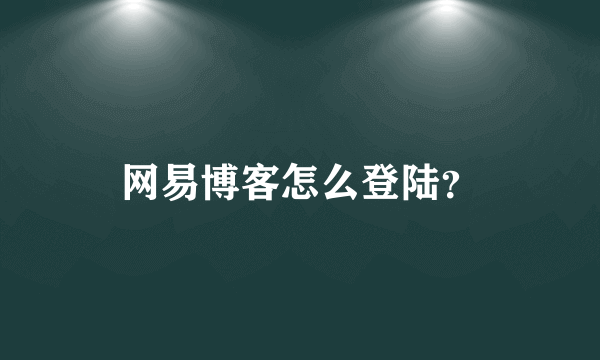 网易博客怎么登陆?